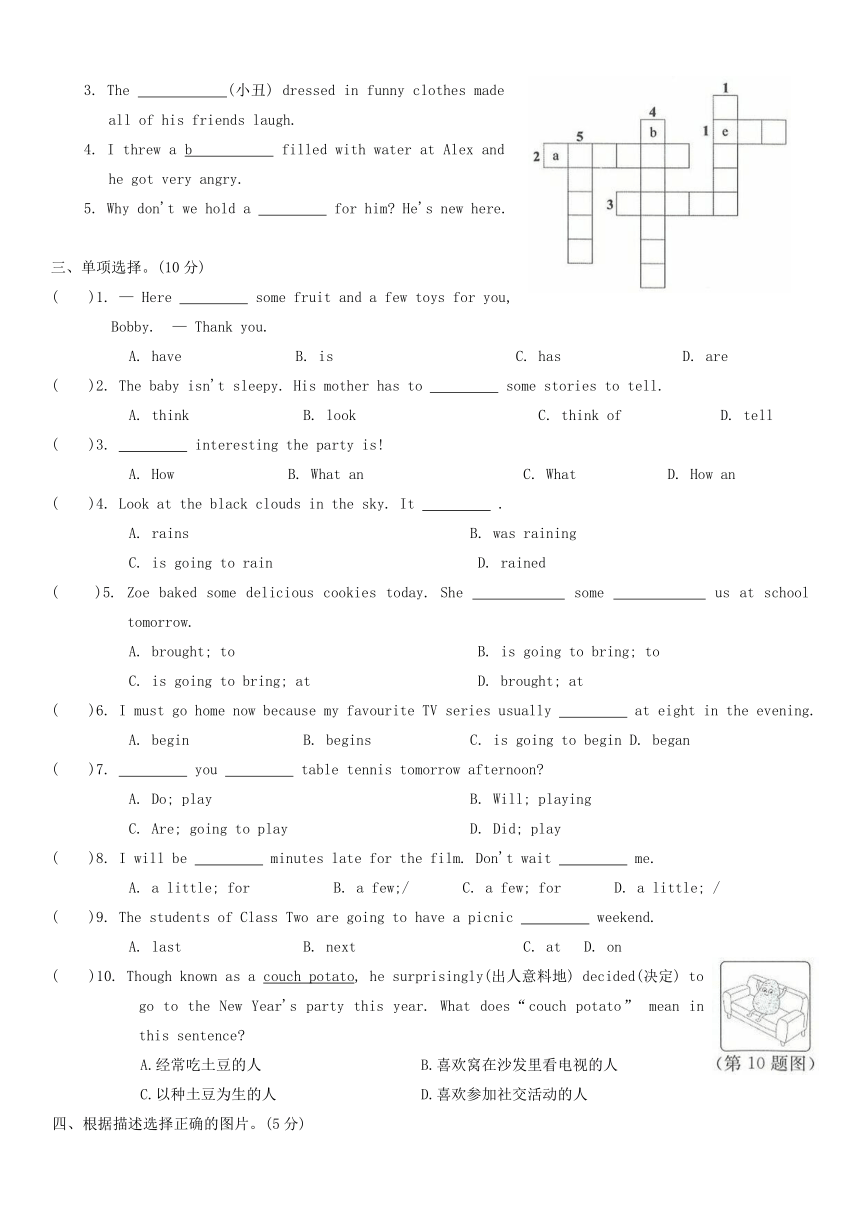 3. The ____________(小丑) dressed in funny clothes made all of his friends laugh.

4. I threw a b___________ filled with water at Alex and he got very angry.

5. Why don't we hold a _________ for him? He's new here.

1
4
5 b 1 e
2 a
3

三、单项选择。(10 分)

(　)1. — Here _________ some fruit and a few toys for you, Bobby. — Thank you.

A. have B. is C. has D. are

(　)2. The baby isn't sleepy. His mother has to _________ some stories to tell.

A. think B. look C. think of D. tell

(　)3. _________ interesting the party is!

A. How B. What an C. What D. How an

(　)4. Look at the black clouds in the sky. It _________ .

A. rains B. was raining

C. is going to rain D. rained

(　)5. Zoe baked some delicious cookies today. She ____________ some ____________ us at school tomorrow.

A. brought; to B. is going to bring; to

C. is going to bring; at D. brought; at

(　)6. I must go home now because my favourite TV series usually _________ at eight in the evening.

A. begin B. begins C. is going to begin D. began

(　)7. _________ you _________ table tennis tomorrow afternoon?

A. Do; play B. Will; playing

C. Are; going to play D. Did; play

(　)8. I will be _________ minutes late for the film. Don't wait _________ me.

A. a little; for B. a few;/ C. a few; for D. a little; /

(　)9. The students of Class Two are going to have a picnic _________ weekend.

A. last B. next C. at D. on

(　)10. Though known as a couch potato, he surprisingly(出人意料地) decided(决定) to go to the New Year's party this year. What does "couch potato" mean in this sentence?

A.经常吃土豆的人 B.喜欢窝在沙发里看电视的人

C.以种土豆为生的人 D.喜欢参加社交活动的人

(第 10 题图)

四、根据描述选择正确的图片。(5 分)